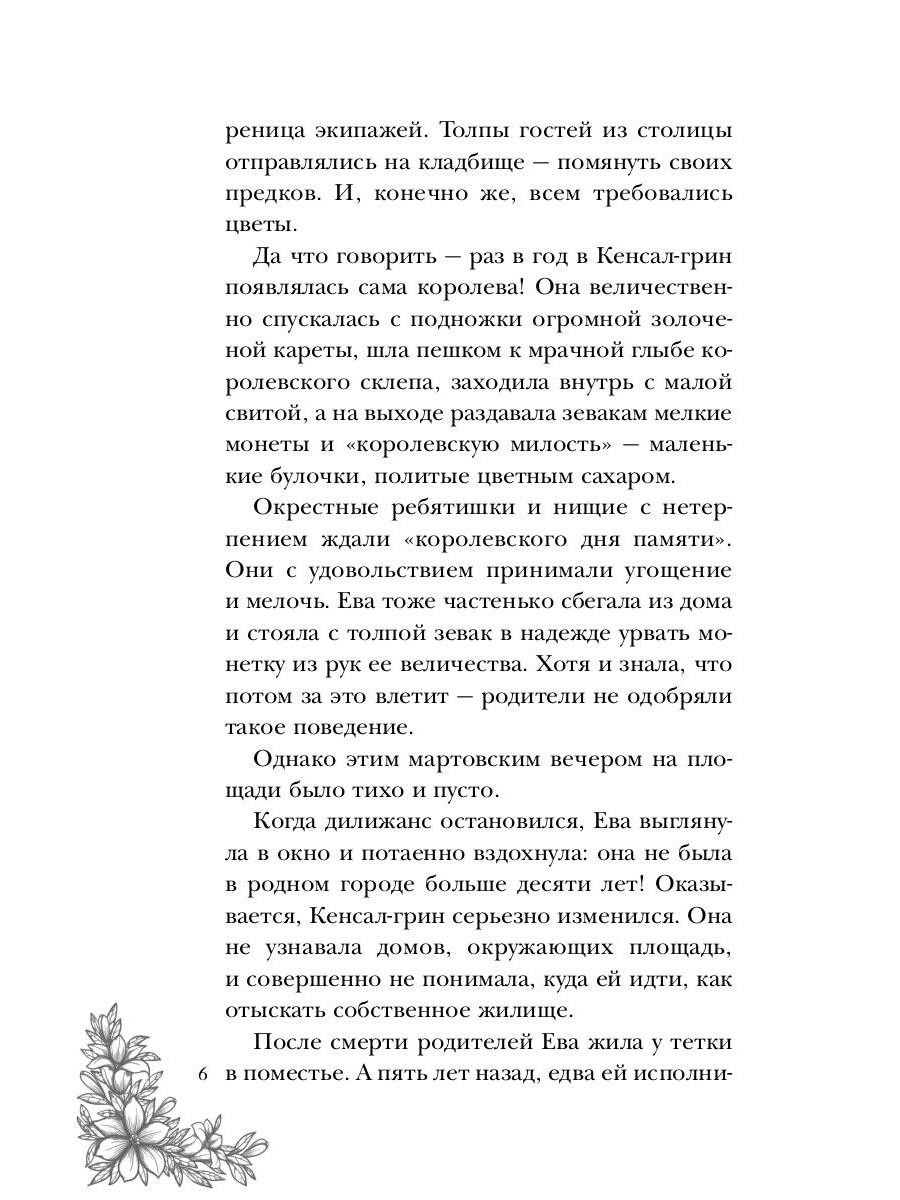 реница экипажей. Толпы гостей из столицы отправлялись на кладбище — помянуть своих предков. И, конечно же, всем требовались цветы.

Да что говорить — раз в год в Кенсал-грин появлялась сама королева! Она величественно спускалась с подножки огромной золоченой кареты, шла пешком к мрачной глыбе королевского склепа, заходила внутрь с малой свитой, а на выходе раздавала зевакам мелкие монеты и «королевскую милость» — маленькие булочки, политые цветным сахаром.

Окрестные ребятишки и нищие с нетерпением ждали «королевского дня памяти». Они с удовольствием принимали угощение и мелочь. Ева тоже частенько сбегала из дома и стояла с толпой зевак в надежде урвать монетку из рук ее величества. Хотя и знала, что потом за это влетит — родители не одобряли такое поведение.

Однако этим мартовским вечером на площади было тихо и пусто.

Когда дилижанс остановился, Ева выглянула в окно и потаенно вздохнула: она не была в родном городе больше десяти лет! Оказывается, Кенсал-грин серьезно изменился. Она не узнавала домов, окружающих площадь, и совершенно не понимала, куда ей идти, как отыскать собственное жилище.

После смерти родителей Ева жила у тетки в поместье. А пять лет назад, едва ей исполни-

6